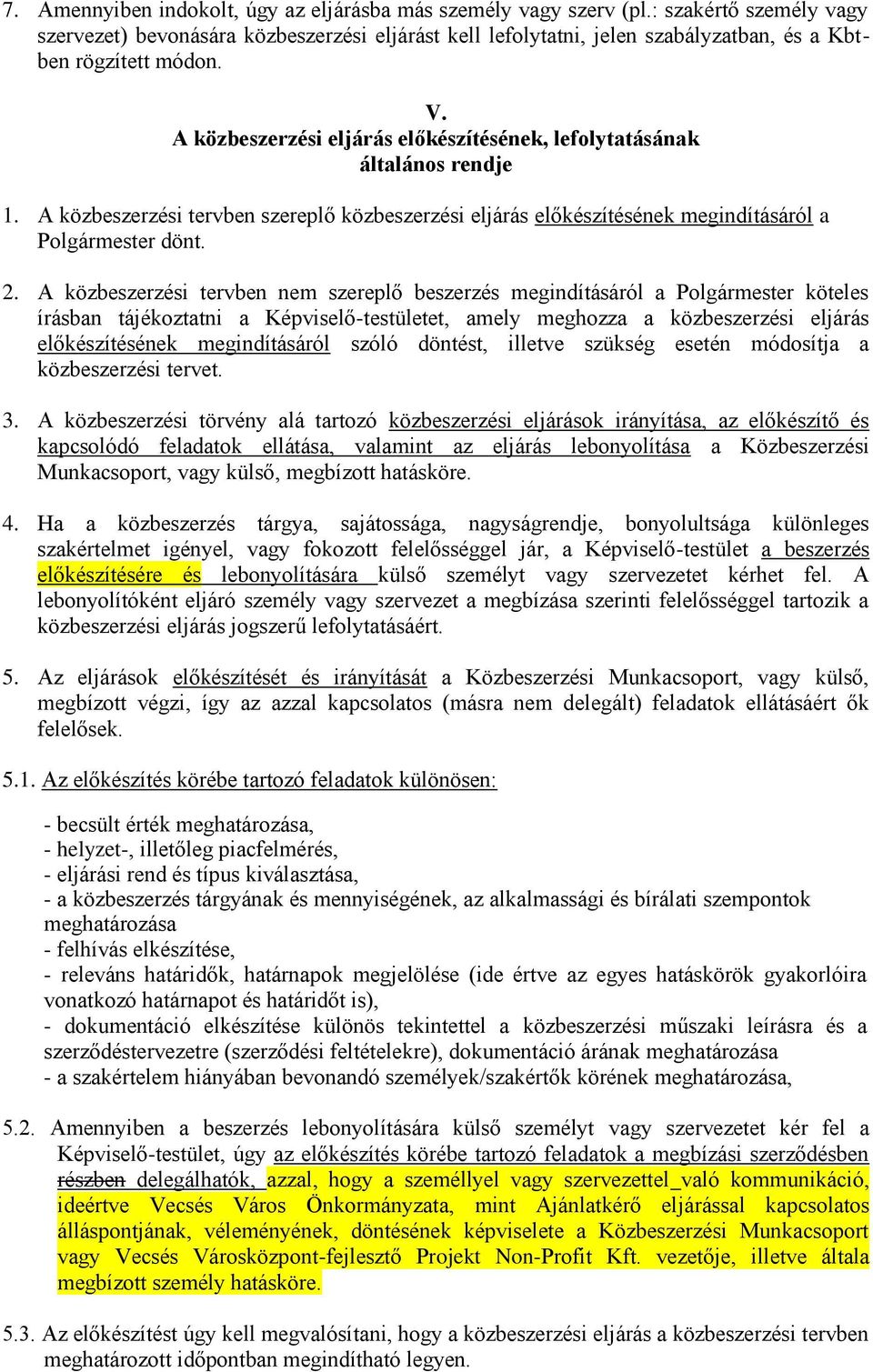 7. Amennyiben indokolt, úgy az eljárásba más személy vagy szerv (pl.: szakértő személy vagy szervezet) bevonására közbeszerzési eljárást kell lefolytatni, jelen szabályzatban, és a Kbt-ben rögzített módon.

V.
A közbeszerzési eljárás előkészítésének, lefolytatásának általános rendje

1. A közbeszerzési tervben szereplő közbeszerzési eljárás előkészítésének megindításáról a Polgármester dönt.

2. A közbeszerzési tervben nem szereplő beszerzés megindításáról a Polgármester köteles írásban tájékoztatni a Képviselő-testületet, amely meghozza a közbeszerzési eljárás előkészítésének megindításáról szóló döntést, illetve szükség esetén módosítja a közbeszerzési tervet.

3. A közbeszerzési törvény alá tartozó közbeszerzési eljárások irányítása, az előkészítő és kapcsolódó feladatok ellátása, valamint az eljárás lebonyolítása a Közbeszerzési Munkacsoport, vagy külső, megbízott hatásköre.

4. Ha a közbeszerzés tárgya, sajátossága, nagyságrendje, bonyolultsága különleges szakértelmet igényel, vagy fokozott felelősséggel jár, a Képviselő-testület a beszerzés előkészítésére és lebonyolítására külső személyt vagy szervezetet kérhet fel. A lebonyolítóként eljáró személy vagy szervezet a megbízása szerinti felelősséggel tartozik a közbeszerzési eljárás jogszerű lefolytatásáért.

5. Az eljárások előkészítését és irányítását a Közbeszerzési Munkacsoport, vagy külső, megbízott végzi, így az azzal kapcsolatos (másra nem delegált) feladatok ellátásáért ők felelősek.

5.1. Az előkészítés körébe tartozó feladatok különösen:

- becsült érték meghatározása,
- helyzet-, illetőleg piacfelmérés,
- eljárási rend és típus kiválasztása,
- a közbeszerzés tárgyának és mennyiségének, az alkalmassági és bírálati szempontok meghatározása
- felhívás elkészítése,
- releváns határidők, határnapok megjelölése (ide értve az egyes hatáskörök gyakorlóira vonatkozó határnapot és határidőt is),
- dokumentáció elkészítése különös tekintettel a közbeszerzési műszaki leírásra és a szerződéstervezetre (szerződési feltételekre), dokumentáció árának meghatározása
- a szakértelem hiányában bevonandó személyek/szakértők körének meghatározása,

5.2. Amennyiben a beszerzés lebonyolítására külső személyt vagy szervezetet kér fel a Képviselő-testület, úgy az előkészítés körébe tartozó feladatok a megbízási szerződésben részben delegálhatók, azzal, hogy a személlyel vagy szervezettel való kommunikáció, ideértve Vecsés Város Önkormányzata, mint Ajánlatkérő eljárással kapcsolatos álláspontjának, véleményének, döntésének képviselete a Közbeszerzési Munkacsoport vagy Vecsés Városközpont-fejlesztő Projekt Non-Profit Kft. vezetője, illetve általa megbízott személy hatásköre.

5.3. Az előkészítést úgy kell megvalósítani, hogy a közbeszerzési eljárás a közbeszerzési tervben meghatározott időpontban megindítható legyen.